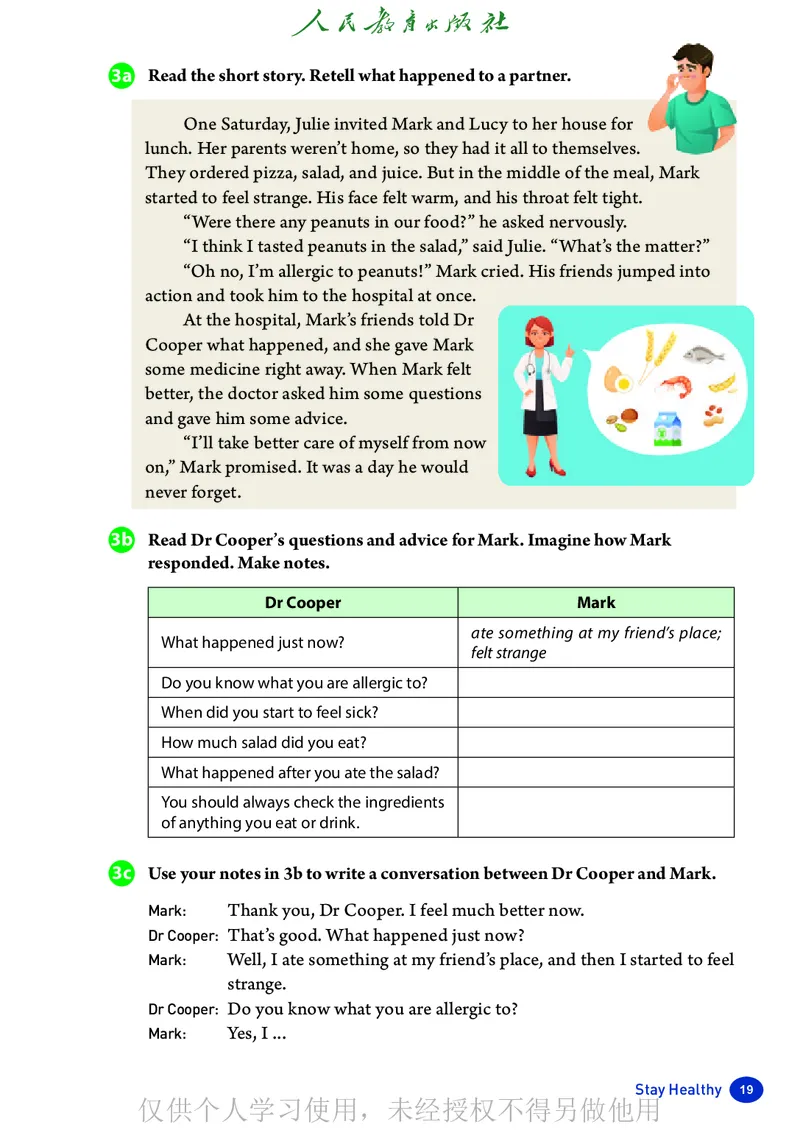 人民教育出版社

3a Read the short story. Retell what happened to a partner.

One Saturday, Julie invited Mark and Lucy to her house for lunch. Her parents weren't home, so they had it all to themselves. They ordered pizza, salad, and juice. But in the middle of the meal, Mark started to feel strange. His face felt warm, and his throat felt tight.

"Were there any peanuts in our food?" he asked nervously.

"I think I tasted peanuts in the salad," said Julie. "What's the matter?"

"Oh no, I'm allergic to peanuts!" Mark cried. His friends jumped into action and took him to the hospital at once.

At the hospital, Mark's friends told Dr Cooper what happened, and she gave Mark some medicine right away. When Mark felt better, the doctor asked him some questions and gave him some advice.

"I'll take better care of myself from now on," Mark promised. It was a day he would never forget.

3b Read Dr Cooper's questions and advice for Mark. Imagine how Mark responded. Make notes.

| Dr Cooper | Mark |
|---|---|
| What happened just now? | ate something at my friend's place; felt strange |
| Do you know what you are allergic to? | |
| When did you start to feel sick? | |
| How much salad did you eat? | |
| What happened after you ate the salad? | |
| You should always check the ingredients of anything you eat or drink. | |

3c Use your notes in 3b to write a conversation between Dr Cooper and Mark.

Mark: Thank you, Dr Cooper. I feel much better now.
Dr Cooper: That's good. What happened just now?
Mark: Well, I ate something at my friend's place, and then I started to feel strange.
Dr Cooper: Do you know what you are allergic to?
Mark: Yes, I ...

Stay Healthy 19

仅供个人学习使用，未经授权不得另做他用